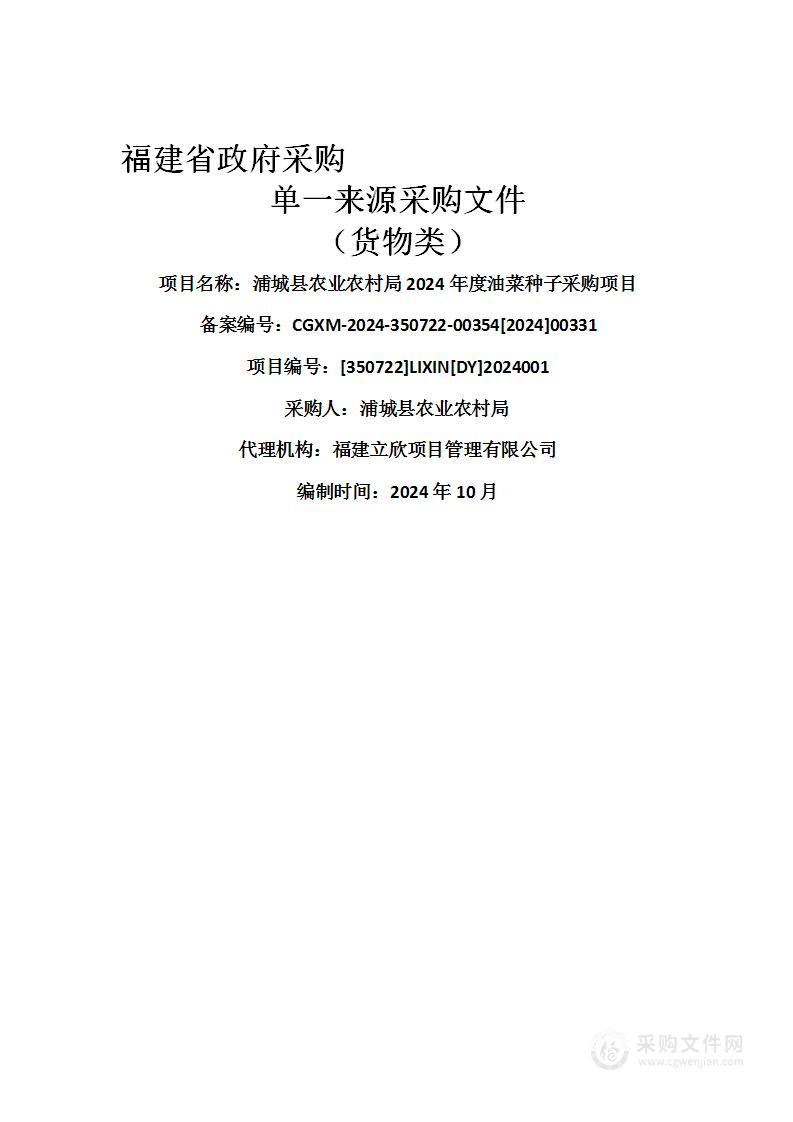 福建省政府采购

单一来源采购文件

（货物类）

项目名称：浦城县农业农村局 2024 年度油菜种子采购项目

备案编号：CGXM-2024-350722-00354[2024]00331

项目编号：[350722]LIXIN[DY]2024001

采购人：浦城县农业农村局

代理机构：福建立欣项目管理有限公司

编制时间：2024 年 10 月

采购文件网
www.cgwenjian.com